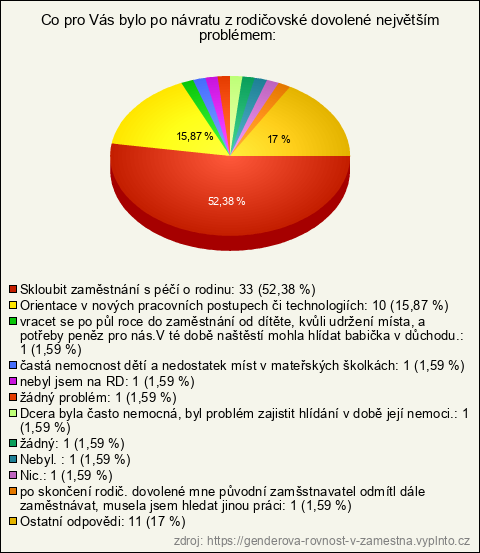 Co pro Vás bylo po návratu z rodičovské dovolené největším problémem:

15,87 %

17 %

52,38 %

Skloubit zaměstnání s péčí o rodinu: 33 (52,38 %)
Orientace v nových pracovních postupech či technologiích: 10 (15,87 %)
vracet se po půl roce do zaměstnání od dítěte, kvůli udržení místa, a potřeby peněz pro nás.V té době naštěstí mohla hlídat babička v důchodu.: 1 (1,59 %)
častá nemocnost dětí a nedostatek míst v mateřských školkách: 1 (1,59 %)
nebyl jsem na RD: 1 (1,59 %)
žádný problém: 1 (1,59 %)
Dcera byla často nemocná, byl problém zajistit hlídání v době její nemoci.: 1 (1,59 %)
žádný: 1 (1,59 %)
Nebyl. : 1 (1,59 %)
Nic.: 1 (1,59 %)
po skončení rodič. dovolené mne původní zamšstnavatel odmítl dále zaměstnávat, musela jsem hledat jinou práci: 1 (1,59 %)
Ostatní odpovědi: 11 (17 %)

zdroj: https://genderova-rovnost-v-zamestna.vyplnto.cz